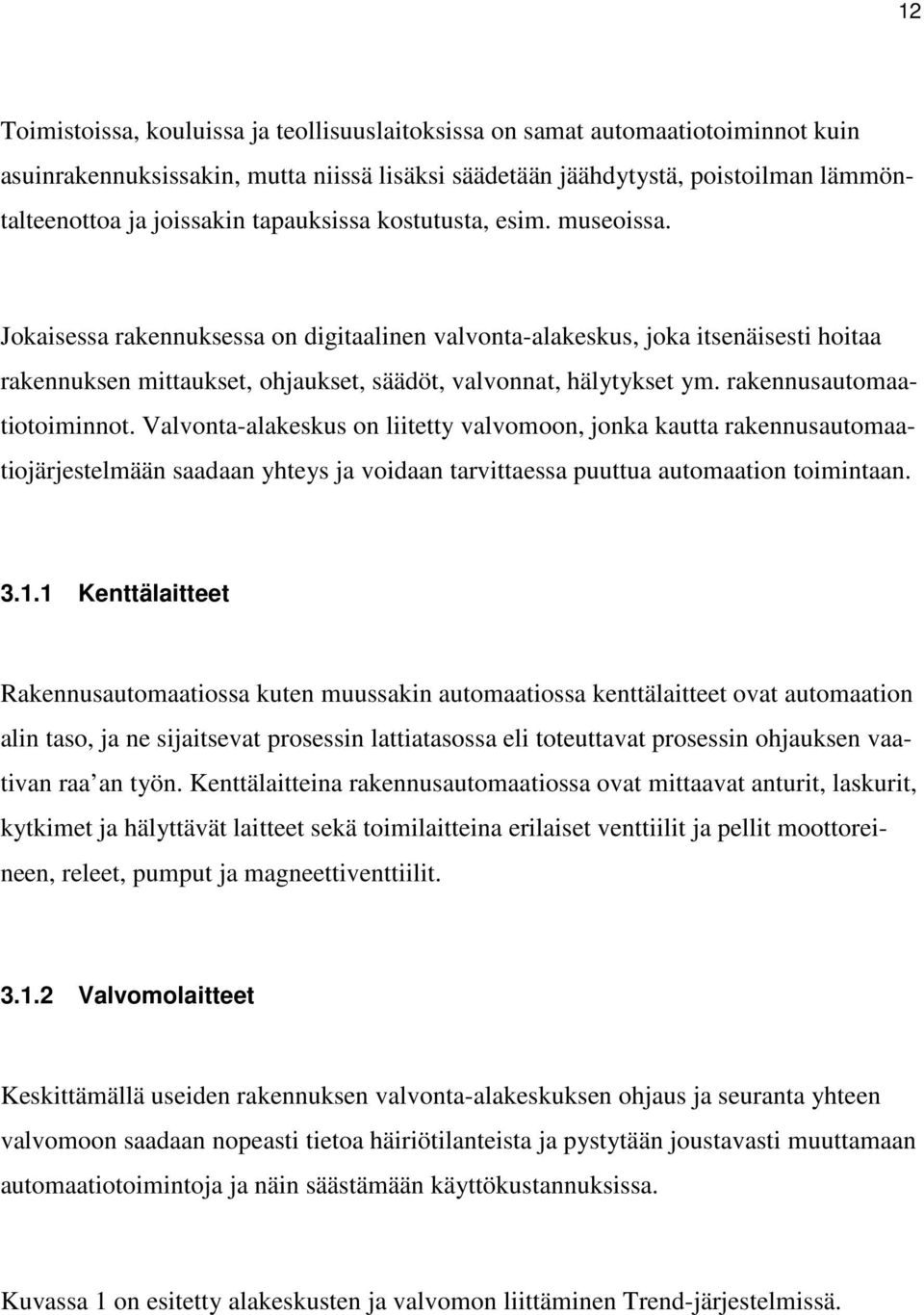 12

Toimistoissa, kouluissa ja teollisuuslaitoksissa on samat automaatiotoiminnot kuin asuinrakennuksissakin, mutta niissä lisäksi säädetään jäähdytystä, poistoilman lämmöntalteenottoa ja joissakin tapauksissa kostutusta, esim. museoissa.

Jokaisessa rakennuksessa on digitaalinen valvonta-alakeskus, joka itsenäisesti hoitaa rakennuksen mittaukset, ohjaukset, säädöt, valvonnat, hälytykset ym. rakennusautomaatiotoiminnot. Valvonta-alakeskus on liitetty valvomoon, jonka kautta rakennusautomaatiojärjestelmään saadaan yhteys ja voidaan tarvittaessa puuttua automaation toimintaan.

3.1.1 Kenttälaitteet

Rakennusautomaatiossa kuten muussakin automaatiossa kenttälaitteet ovat automaation alin taso, ja ne sijaitsevat prosessin lattiatasossa eli toteuttavat prosessin ohjauksen vaativan raa’an työn. Kenttälaitteina rakennusautomaatiossa ovat mittaavat anturit, laskurit, kytkimet ja hälyttävät laitteet sekä toimilaitteina erilaiset venttiilit ja pellit moottoreineen, releet, pumput ja magneettiventtiilit.

3.1.2 Valvomolaitteet

Keskittämällä useiden rakennuksen valvonta-alakeskuksen ohjaus ja seuranta yhteen valvomoon saadaan nopeasti tietoa häiriötilanteista ja pystytään joustavasti muuttamaan automaatiotoimintoja ja näin säästämään käyttökustannuksissa.

Kuvassa 1 on esitetty alakeskusten ja valvomon liittäminen Trend-järjestelmissä.